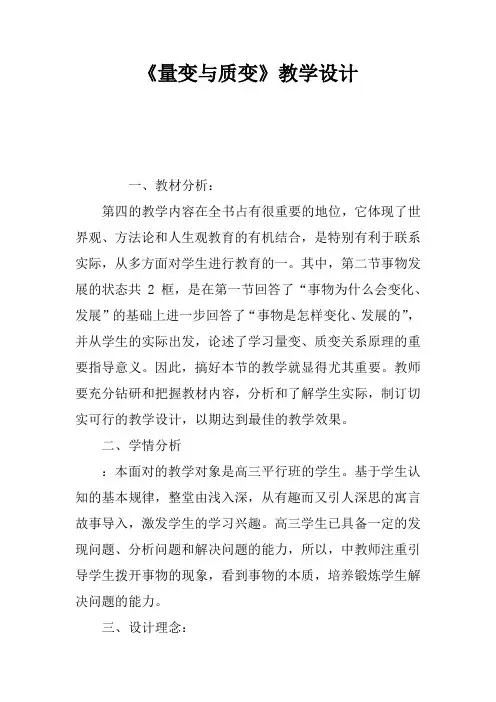 《量变与质变》教学设计

一、教材分析：

第四的教学内容在全书占有很重要的地位，它体现了世界观、方法论和人生观教育的有机结合，是特别有利于联系实际，从多方面对学生进行教育的一。其中，第二节事物发展的状态共 2 框，是在第一节回答了“事物为什么会变化、发展”的基础上进一步回答了“事物是怎样变化、发展的”，并从学生的实际出发，论述了学习量变、质变关系原理的重要指导意义。因此，搞好本节的教学就显得尤其重要。教师要充分钻研和把握教材内容，分析和了解学生实际，制订切实可行的教学设计，以期达到最佳的教学效果。

二、学情分析

：本面对的教学对象是高三平行班的学生。基于学生认知的基本规律，整堂由浅入深，从有趣而又引人深思的寓言故事导入，激发学生的学习兴趣。高三学生已具备一定的发现问题、分析问题和解决问题的能力，所以，中教师注重引导学生拨开事物的现象，看到事物的本质，培养锻炼学生解决问题的能力。

三、设计理念：